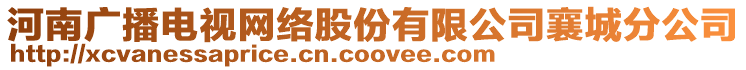 河南广播电视网络股份有限公司襄城分公司
http://xcvanessaprice.cn.coovee.com